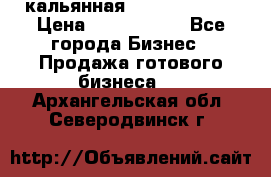 кальянная
Цена Все города Бизнес Продажа готового бизнеса
Архангельская обл Северодвинск г

http://Объявлений.сайт